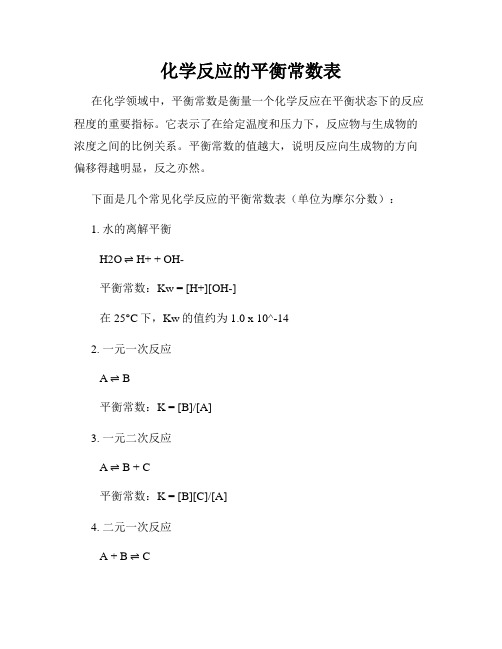 化学反应的平衡常数表

在化学领域中，平衡常数是衡量一个化学反应在平衡状态下的反应程度的重要指标。它表示了在给定温度和压力下，反应物与生成物的浓度之间的比例关系。平衡常数的值越大，说明反应向生成物的方向偏移得越明显，反之亦然。

下面是几个常见化学反应的平衡常数表（单位为摩尔分数）：

1. 水的离解平衡

H2O ⇌ H+ + OH-

平衡常数：Kw = [H+][OH-]

在 25°C 下，Kw 的值约为 1.0 x 10^-14

2. 一元一次反应

A ⇌ B

平衡常数：K = [B]/[A]

3. 一元二次反应

A ⇌ B + C

平衡常数：K = [B][C]/[A]

4. 二元一次反应

A + B ⇌ C